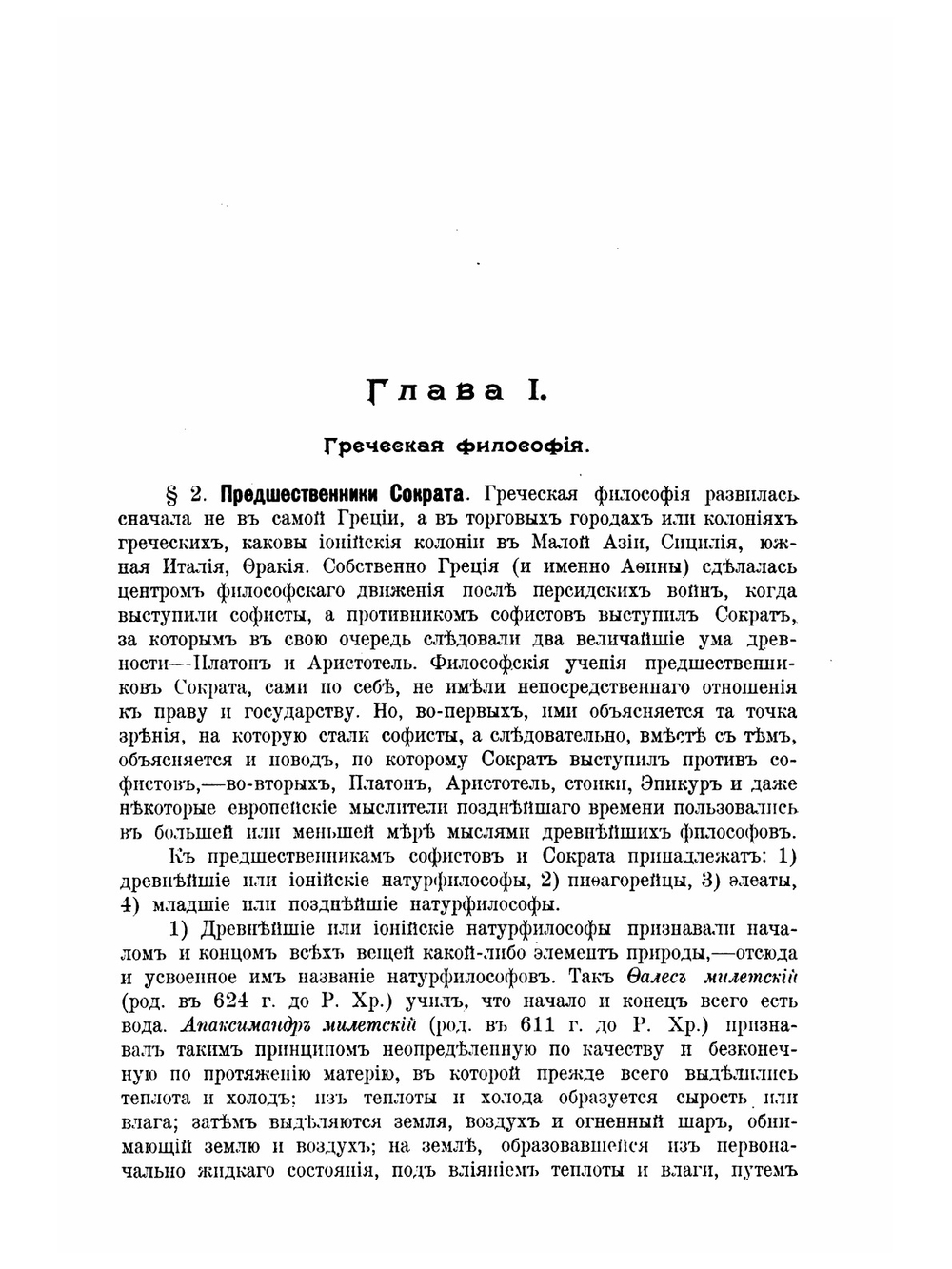 Глава I.

Греческая философія.

§ 2. Предшественники Сократа. Греческая философія развилась сначала не въ самой Греціи, а въ торговыхъ городахъ или колоніяхъ греческихъ, каковы іонійскія колоніи въ Малой Азіи, Сицилія, южная Италія, Ѳракія. Собственно Греція (и именно Аѳины) сдѣлалась центромъ философскаго движенія послѣ персидскихъ войнъ, когда выступили софисты, а противникомъ софистовъ выступилъ Сократъ, за которымъ въ свою очередь слѣдовали два величайшіе ума древности—Платонъ и Аристотель. Философскія ученія предшественниковъ Сократа, сами по себѣ, не имѣли непосредственнаго отношенія къ праву и государству. Но, во-первыхъ, ими объясняется та точка зрѣнія, на которую стали софисты, а слѣдовательно, вмѣстѣ съ тѣмъ, объясняется и поводъ, по которому Сократъ выступилъ противъ софистовъ,—во-вторыхъ, Платонъ, Аристотель, стоики, Эпикуръ и даже нѣкоторые европейскіе мыслители позднѣйшаго времени пользовались въ большей или меньшей мѣрѣ мыслями древнѣйшихъ философовъ.

Къ предшественникамъ софистовъ и Сократа принадлежатъ: 1) древнѣйшіе или іонійскіе натурфилософы, 2) пиѳагорейцы, 3) элеаты, 4) младшіе или позднѣйшіе натурфилософы.

1) Древнѣйшіе или іонійскіе натурфилософы признавали началомъ и концомъ всѣхъ вещей какой-либо элементъ природы,—отсюда и усвоенное имъ названіе натурфилософовъ. Такъ Ѳалесъ милетскій (род. въ 624 г. до Р. Хр.) училъ, что начало и конецъ всего есть вода. Анаксимандръ милетскій (род. въ 611 г. до Р. Хр.) признавалъ такимъ принципомъ неопредѣленную по качеству и безконечную по протяженію матерію, въ которой прежде всего выдѣлились теплота и холодъ; изъ теплоты и холода образуется сырость или влага; затѣмъ выдѣляются земля, воздухъ и огненный шаръ, обнимающій землю и воздухъ; на землѣ, образовавшейся изъ первоначально жидкаго состоянія, подъ вліяніемъ теплоты и влаги, путемъ